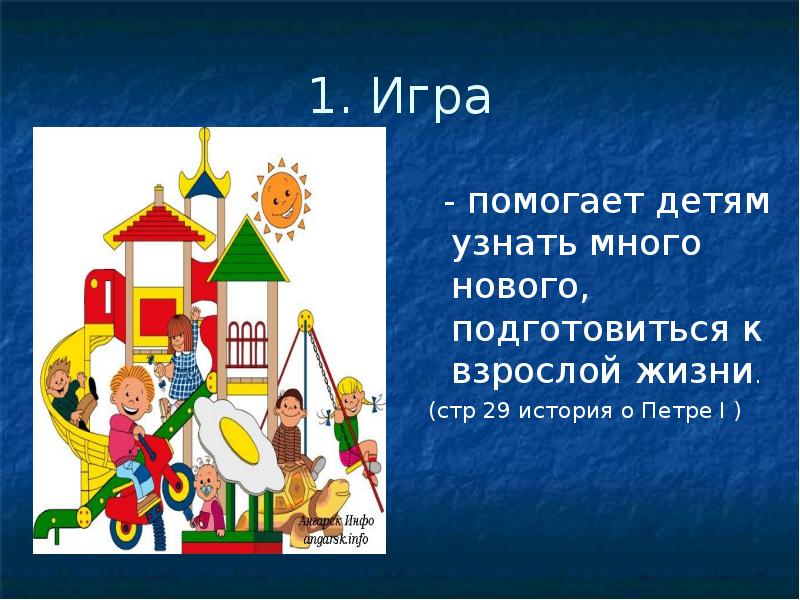 1. Игра

- помогает детям узнать много нового, подготовиться к взрослой жизни.

(стр 29 история о Петре I )

Ангарск Инфо
angarsk.info